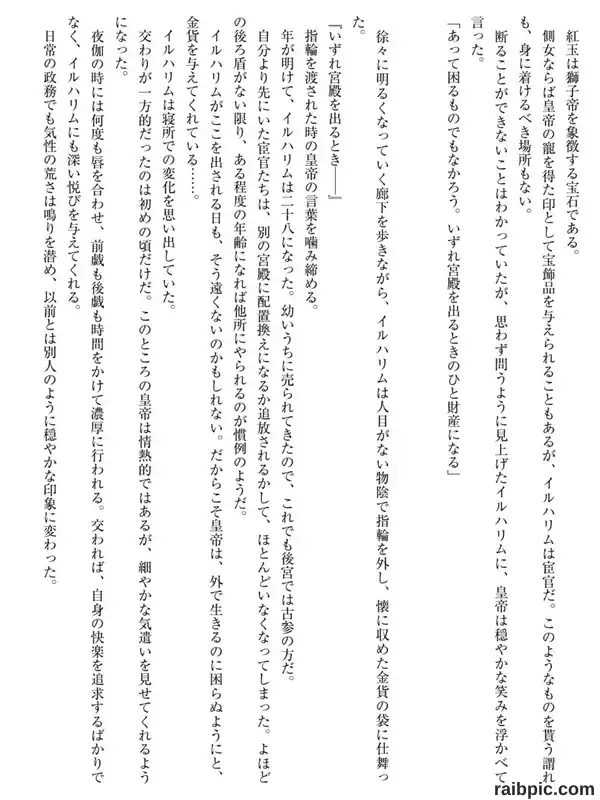 紅玉は獅子帝を象徴する宝石である。

側女ならば皇帝の寵を得た印として宝飾品を与えられることもあるが、イルハリムは宦官だ。このようなものを貰う謂れも、身に着けるべき場所もない。

断ることができないことはわかっていたが、思わず問うように見上げたイルハリムに、皇帝は穏やかな笑みを浮かべて言った。

「あって困るものでもなかろう。いずれ宮殿を出るときのひと財産になる」

徐々に明るくなっていく廊下を歩きながら、イルハリムは人目がない物陰で指輪を外し、懐に収めた金貨の袋に仕舞った。

『いずれ宮殿を出るとき――』

指輪を渡された時の皇帝の言葉を噛み締める。

年が明けて、イルハリムは二十八になった。幼いうちに売られてきたので、これでも後宮では古参の方だ。

自分より先にいた宦官たちは、別の宮殿に配置換えになるか追放されるかして、ほとんどいなくなってしまった。よほどの後ろ盾がない限り、ある程度の年齢になれば他所にやられるのが慣例のようだ。

イルハリムがここを出される日も、そう遠くないのかもしれない。だからこそ皇帝は、外で生きるのに困らぬようにと、金貨を与えてくれている……。

イルハリムは寝所での変化を思い出していた。

交わりが一方的だったのは初めの頃だけだ。このところの皇帝は情熱的ではあるが、細やかな気遣いを見せてくれるようになった。

夜伽の時には何度も唇を合わせ、前戯も後戯も時間をかけて濃厚に行われる。交われば、自身の快楽を追求するばかりでなく、イルハリムにも深い悦びを与えてくれる。

日常の政務でも気性の荒さは鳴りを潜め、以前とは別人のように穏やかな印象に変わった。

raibpic.com